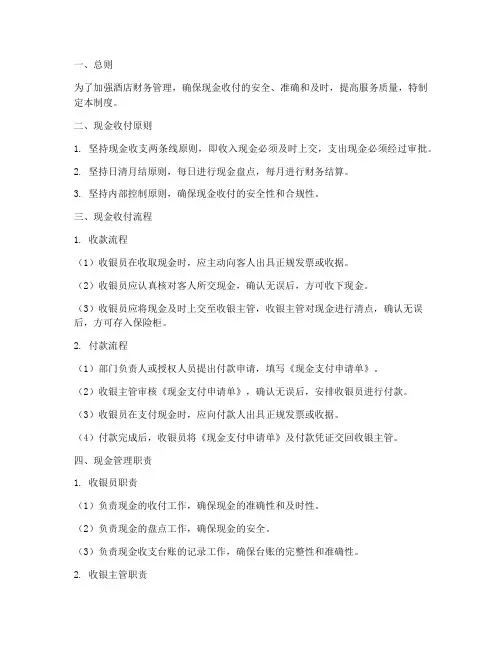 一、总则

为了加强酒店财务管理，确保现金收付的安全、准确和及时，提高服务质量，特制定本制度。

二、现金收付原则

1. 坚持现金收支两条线原则，即收入现金必须及时上交，支出现金必须经过审批。

2. 坚持日清月结原则，每日进行现金盘点，每月进行财务结算。

3. 坚持内部控制原则，确保现金收付的安全性和合规性。

三、现金收付流程

1. 收款流程

（1）收银员在收取现金时，应主动向客人出具正规发票或收据。

（2）收银员应认真核对客人所交现金，确认无误后，方可收下现金。

（3）收银员应将现金及时上交至收银主管，收银主管对现金进行清点，确认无误后，方可存入保险柜。

2. 付款流程

（1）部门负责人或授权人员提出付款申请，填写《现金支付申请单》。

（2）收银主管审核《现金支付申请单》，确认无误后，安排收银员进行付款。

（3）收银员在支付现金时，应向付款人出具正规发票或收据。

（4）付款完成后，收银员将《现金支付申请单》及付款凭证交回收银主管。

四、现金管理职责

1. 收银员职责

（1）负责现金的收付工作，确保现金的准确性和及时性。

（2）负责现金的盘点工作，确保现金的安全。

（3）负责现金收支台账的记录工作，确保台账的完整性和准确性。

2. 收银主管职责